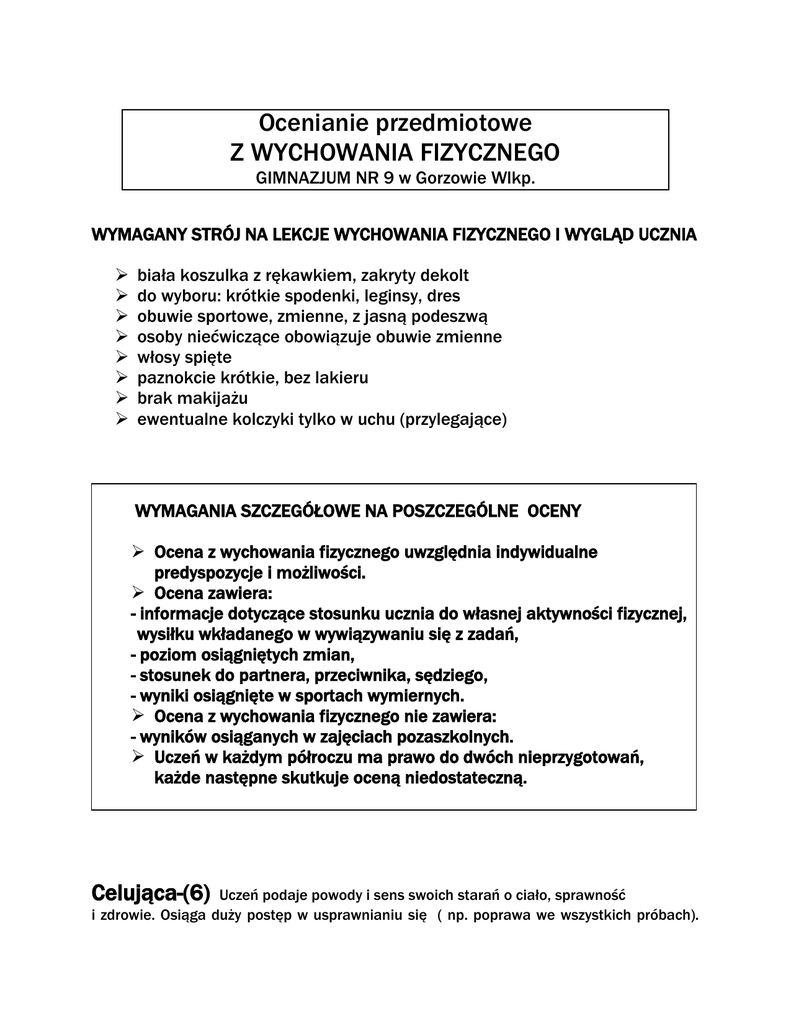 Ocenianie przedmiotowe
Z WYCHOWANIA FIZYCZNEGO
GIMNAZJUM NR 9 w Gorzowie Wlkp.

WYMAGANY STRÓJ NA LEKCJE WYCHOWANIA FIZYCZNEGO I WYGLĄD UCZNIA

➢ biała koszulka z rękawkiem, zakryty dekolt
➢ do wyboru: krótkie spodenki, leginsy, dres
➢ obuwie sportowe, zmienne, z jasną podeszwą
➢ osoby niećwiczące obowiązuje obuwie zmienne
➢ włosy spięte
➢ paznokcie krótkie, bez lakieru
➢ brak makijażu
➢ ewentualne kolczyki tylko w uchu (przylegające)

WYMAGANIA SZCZEGÓŁOWE NA POSZCZEGÓLNE OCENY

➢ Ocena z wychowania fizycznego uwzględnia indywidualne predyspozycje i możliwości.
➢ Ocena zawiera:
- informacje dotyczące stosunku ucznia do własnej aktywności fizycznej, wysiłku wkładanego w wywiązywaniu się z zadań,
- poziom osiągniętych zmian,
- stosunek do partnera, przeciwnika, sędziego,
- wyniki osiągnięte w sportach wymiernych.
➢ Ocena z wychowania fizycznego nie zawiera:
- wyników osiąganych w zajęciach pozaszkolnych.
➢ Uczeń w każdym półroczu ma prawo do dwóch nieprzygotowań, każde następne skutkuje oceną niedostateczną.

Celująca-(6) Uczeń podaje powody i sens swoich starań o ciało, sprawność i zdrowie. Osiąga duży postęp w usprawnianiu się ( np. poprawa we wszystkich próbach).